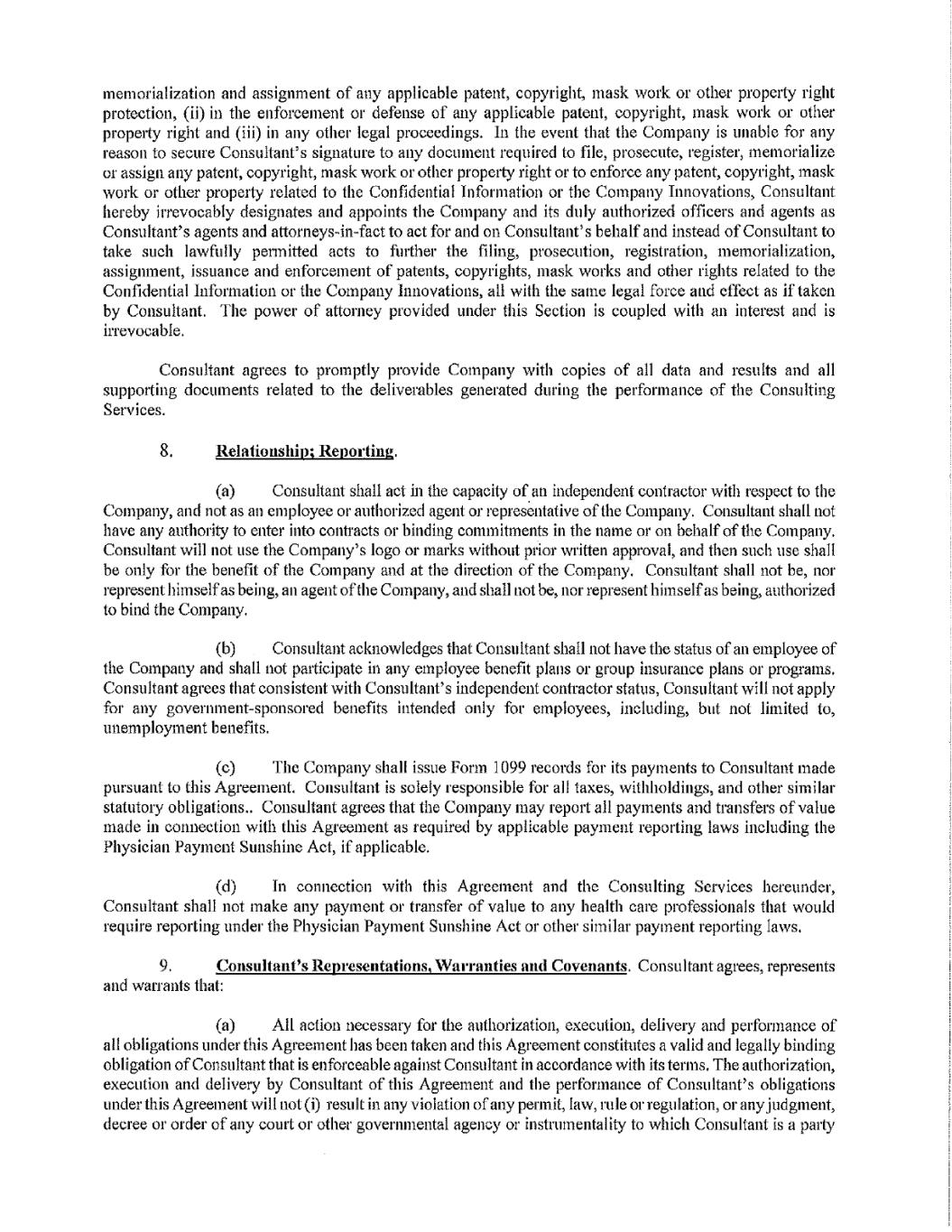 memorialization and assignment of any applicable patent, copyright, mask work or other property right protection, (ii) in the enforcement or defense of any applicable patent, copyright, mask work or other property right and (iii) in any other legal proceedings. In the event that the Company is unable for any reason to secure Consultant's signature to any document required to file, prosecute, register, memorialize or assign any patent, copyright, mask work or other property right or to enforce any patent, copyright, mask work or other property related to the Confidential Information or the Company Innovations, Consultant hereby irrevocably designates and appoints the Company and its duly authorized officers and agents as Consultant's agents and attorneys-in-fact to act for and on Consultant's behalf and instead of Consultant to take such lawfully permitted acts to further the filing, prosecution, registration, memorialization, assignment, issuance and enforcement of patents, copyrights, mask works and other rights related to the Confidential Information or the Company Innovations, all with the same legal force and effect as if taken by Consultant. The power of attorney provided under this Section is coupled with an interest and is irrevocable.

Consultant agrees to promptly provide Company with copies of all data and results and all supporting documents related to the deliverables generated during the performance of the Consulting Services.

8. Relationship; Reporting.

(a) Consultant shall act in the capacity of an independent contractor with respect to the Company, and not as an employee or authorized agent or representative of the Company. Consultant shall not have any authority to enter into contracts or binding commitments in the name or on behalf of the Company. Consultant will not use the Company's logo or marks without prior written approval, and then such use shall be only for the benefit of the Company and at the direction of the Company. Consultant shall not be, nor represent himself as being, an agent of the Company, and shall not be, nor represent himself as being, authorized to bind the Company.

(b) Consultant acknowledges that Consultant shall not have the status of an employee of the Company and shall not participate in any employee benefit plans or group insurance plans or programs. Consultant agrees that consistent with Consultant's independent contractor status, Consultant will not apply for any government-sponsored benefits intended only for employees, including, but not limited to, unemployment benefits.

(c) The Company shall issue Form 1099 records for its payments to Consultant made pursuant to this Agreement. Consultant is solely responsible for all taxes, withholdings, and other similar statutory obligations.. Consultant agrees that the Company may report all payments and transfers of value made in connection with this Agreement as required by applicable payment reporting laws including the Physician Payment Sunshine Act, if applicable.

(d) In connection with this Agreement and the Consulting Services hereunder, Consultant shall not make any payment or transfer of value to any health care professionals that would require reporting under the Physician Payment Sunshine Act or other similar payment reporting laws.

9. Consultant's Representations, Warranties and Covenants. Consultant agrees, represents and warrants that:

(a) All action necessary for the authorization, execution, delivery and performance of all obligations under this Agreement has been taken and this Agreement constitutes a valid and legally binding obligation of Consultant that is enforceable against Consultant in accordance with its terms. The authorization, execution and delivery by Consultant of this Agreement and the performance of Consultant's obligations under this Agreement will not (i) result in any violation of any permit, law, rule or regulation, or any judgment, decree or order of any court or other governmental agency or instrumentality to which Consultant is a party